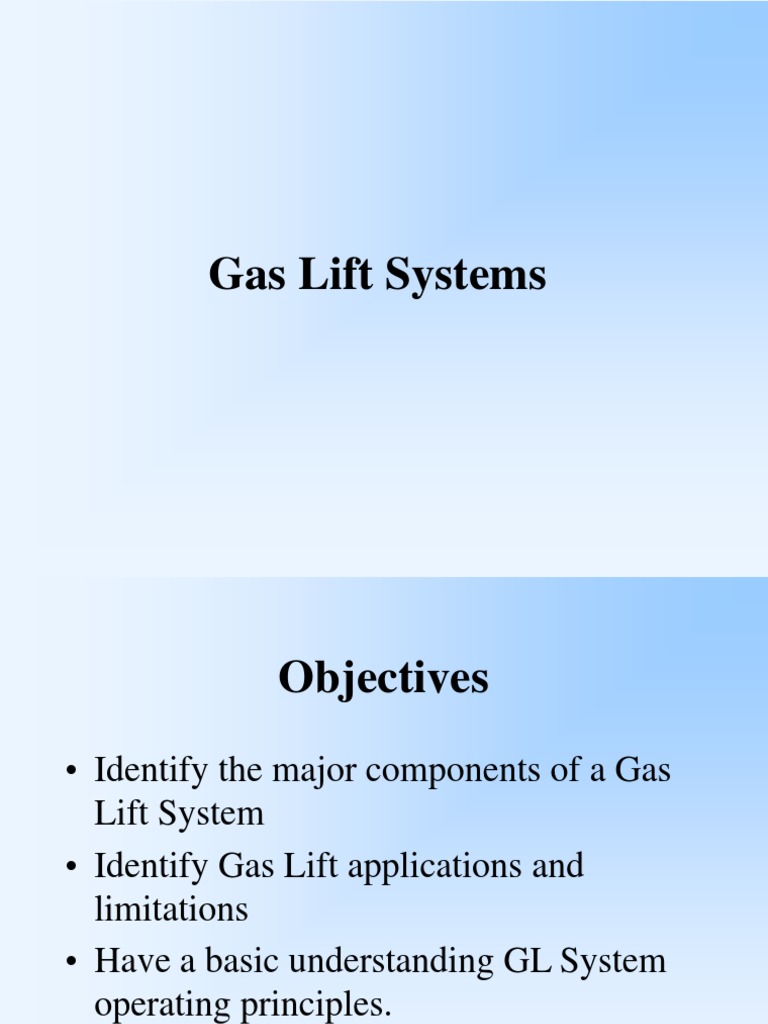 Gas Lift Systems

Objectives

• Identify the major components of a Gas Lift System
• Identify Gas Lift applications and limitations
• Have a basic understanding GL System operating principles.